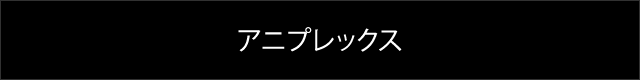 アニプレックス